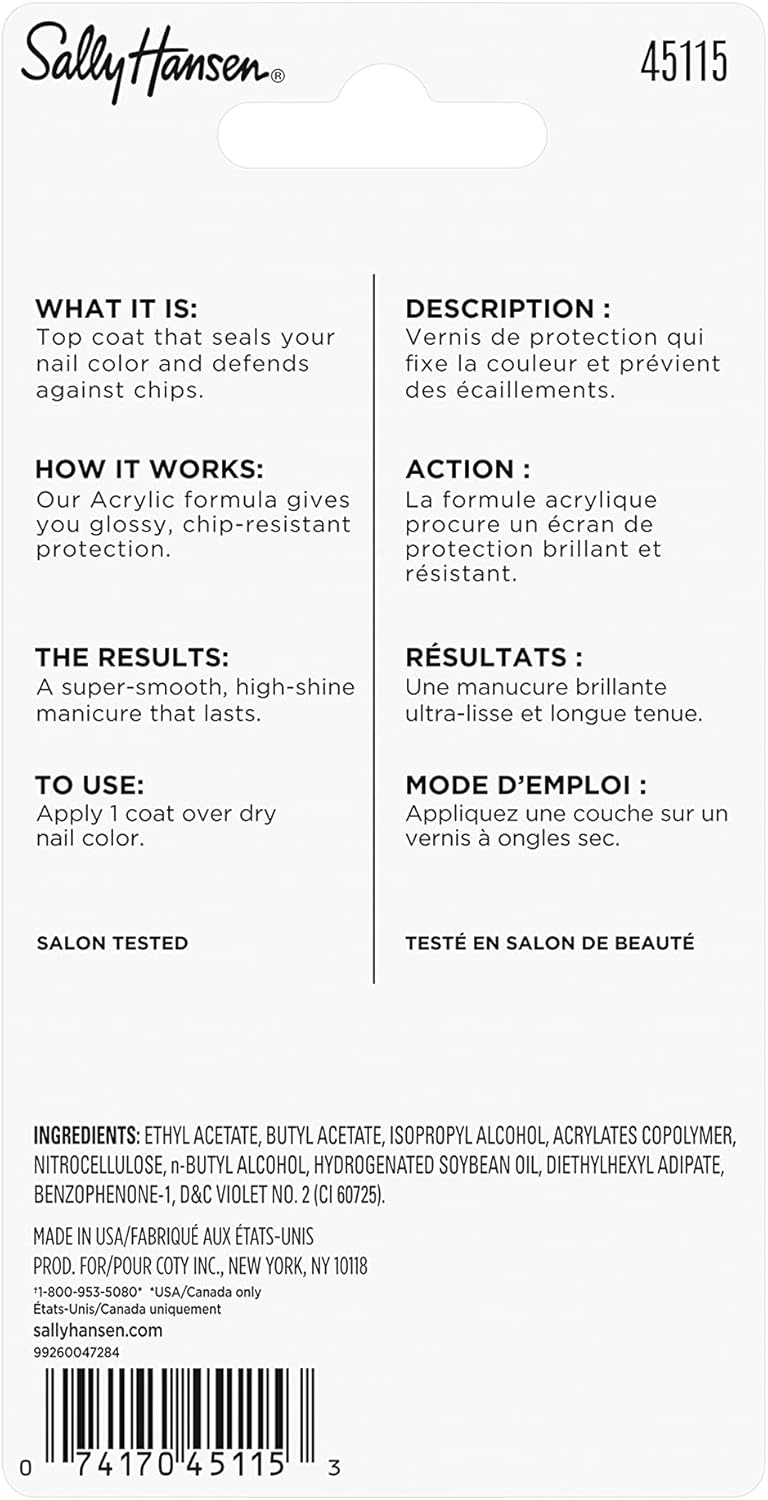 Sally Hansen®

45115

WHAT IT IS:
Top coat that seals your nail color and defends against chips.

HOW IT WORKS:
Our Acrylic formula gives you glossy, chip-resistant protection.

THE RESULTS:
A super-smooth, high-shine manicure that lasts.

TO USE:
Apply 1 coat over dry nail color.

SALON TESTED

DESCRIPTION :
Vernis de protection qui fixe la couleur et prévient des écaillements.

ACTION :
La formule acrylique procure un écran de protection brillant et résistant.

RÉSULTATS :
Une manucure brillante ultra-lisse et longue tenue.

MODE D'EMPLOI :
Appliquez une couche sur un vernis à ongles sec.

TESTÉ EN SALON DE BEAUTÉ

INGREDIENTS: ETHYL ACETATE, BUTYL ACETATE, ISOPROPYL ALCOHOL, ACRYLATES COPOLYMER, NITROCELLULOSE, n-BUTYL ALCOHOL, HYDROGENATED SOYBEAN OIL, DIETHYLHEXYL ADIPATE, BENZOPHENONE-1, D&C VIOLET NO. 2 (CI 60725).

MADE IN USA/FABRIQUÉ AUX ÉTATS-UNIS
PROD. FOR/POUR COTY INC., NEW YORK, NY 10118
†1-800-953-5080* *USA/Canada only
États-Unis/Canada uniquement
sallyhansen.com
99260047284

0 74170 45115 3